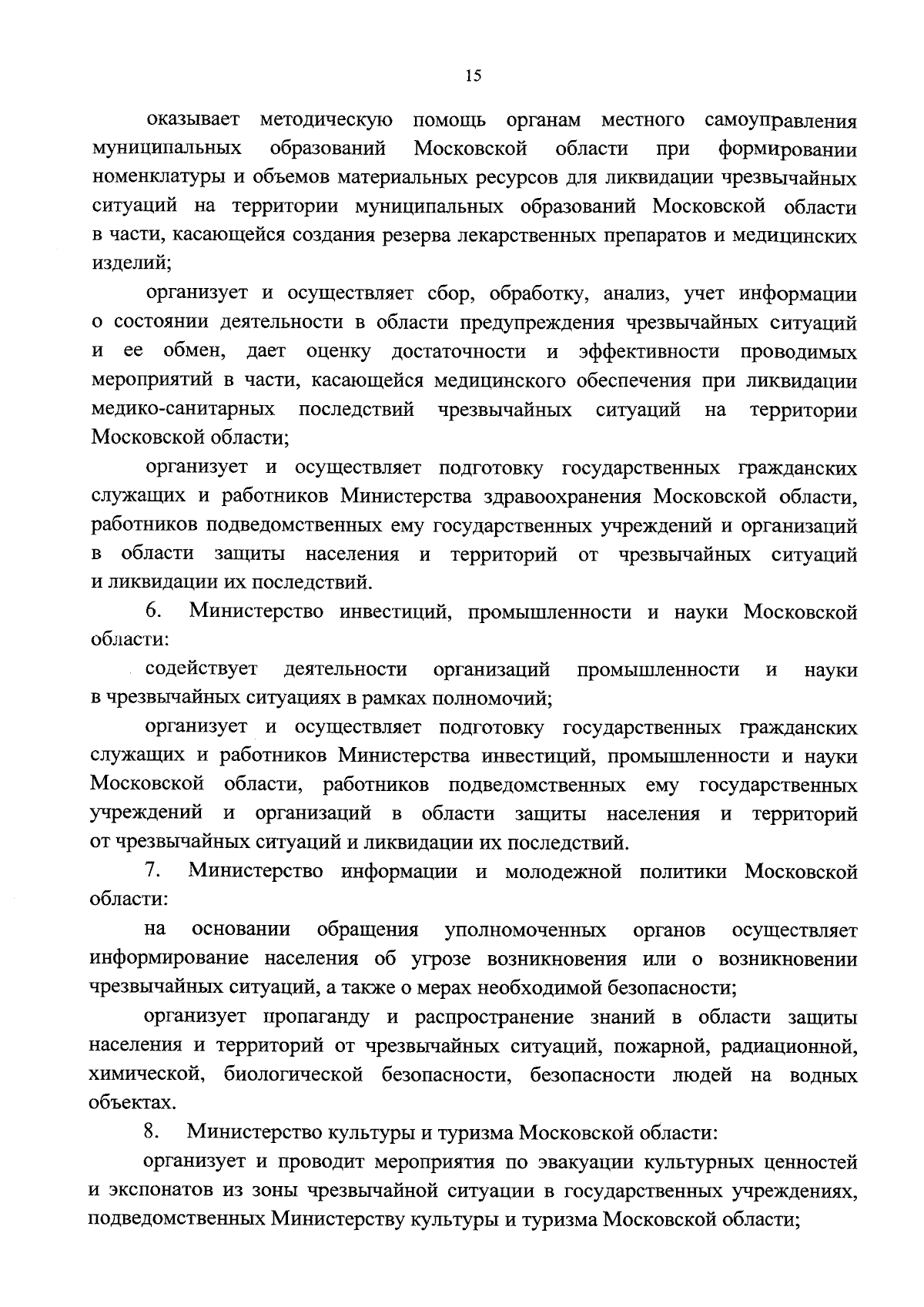 15

оказывает методическую помощь органам местного самоуправления муниципальных образований Московской области при формировании номенклатуры и объемов материальных ресурсов для ликвидации чрезвычайных ситуаций на территории муниципальных образований Московской области в части, касающейся создания резерва лекарственных препаратов и медицинских изделий;

организует и осуществляет сбор, обработку, анализ, учет информации о состоянии деятельности в области предупреждения чрезвычайных ситуаций и ее обмен, дает оценку достаточности и эффективности проводимых мероприятий в части, касающейся медицинского обеспечения при ликвидации медико-санитарных последствий чрезвычайных ситуаций на территории Московской области;

организует и осуществляет подготовку государственных гражданских служащих и работников Министерства здравоохранения Московской области, работников подведомственных ему государственных учреждений и организаций в области защиты населения и территорий от чрезвычайных ситуаций и ликвидации их последствий.

6. Министерство инвестиций, промышленности и науки Московской области:

содействует деятельности организаций промышленности и науки в чрезвычайных ситуациях в рамках полномочий;

организует и осуществляет подготовку государственных гражданских служащих и работников Министерства инвестиций, промышленности и науки Московской области, работников подведомственных ему государственных учреждений и организаций в области защиты населения и территорий от чрезвычайных ситуаций и ликвидации их последствий.

7. Министерство информации и молодежной политики Московской области:

на основании обращения уполномоченных органов осуществляет информирование населения об угрозе возникновения или о возникновении чрезвычайных ситуаций, а также о мерах необходимой безопасности;

организует пропаганду и распространение знаний в области защиты населения и территорий от чрезвычайных ситуаций, пожарной, радиационной, химической, биологической безопасности, безопасности людей на водных объектах.

8. Министерство культуры и туризма Московской области:

организует и проводит мероприятия по эвакуации культурных ценностей и экспонатов из зоны чрезвычайной ситуации в государственных учреждениях, подведомственных Министерству культуры и туризма Московской области;